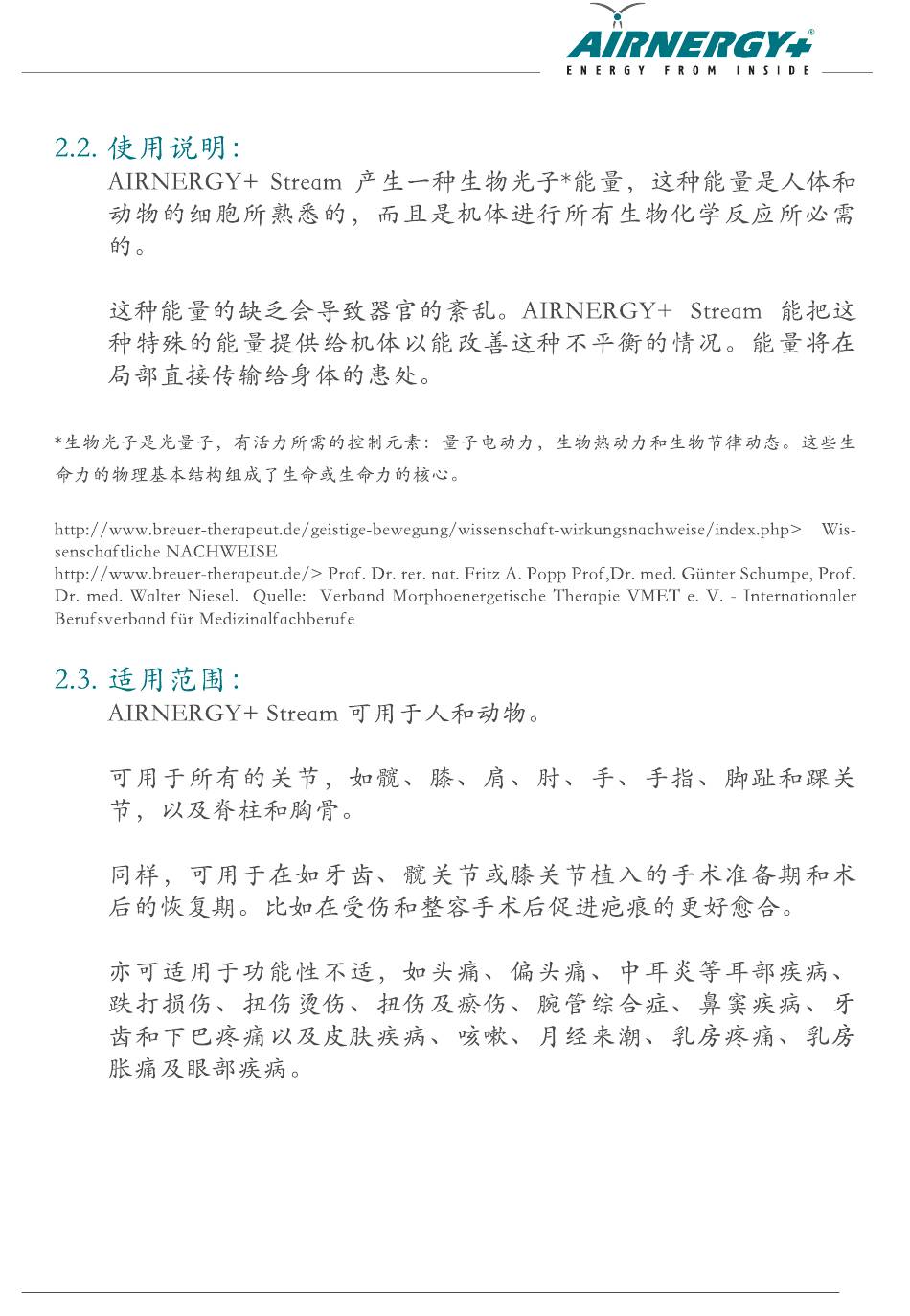 AIRNERGY+®
ENERGY FROM INSIDE

2.2. 使用说明:

AIRNERGY+ Stream 产生一种生物光子*能量，这种能量是人体和动物的细胞所熟悉的，而且是机体进行所有生物化学反应所必需的。

这种能量的缺乏会导致器官的紊乱。AIRNERGY+ Stream 能把这种特殊的能量提供给机体以能改善这种不平衡的情况。能量将在局部直接传输给身体的患处。

*生物光子是光量子，有活力所需的控制元素：量子电动力，生物热动力和生物节律动态。这些生命力的物理基本结构组成了生命或生命力的核心。

http://www.breuer-therapeut.de/geistige-bewegung/wissenschaft-wirkungsnachweise/index.php> Wissenschaftliche NACHWEISE
http://www.breuer-therapeut.de/> Prof. Dr. rer. nat. Fritz A. Popp Prof,Dr. med. Günter Schumpe, Prof. Dr. med. Walter Niesel. Quelle: Verband Morphoenergetische Therapie VMET e. V. - Internationaler Berufsverband für Medizinalfachberufe

2.3. 适用范围:

AIRNERGY+ Stream 可用于人和动物。

可用于所有的关节，如髋、膝、肩、肘、手、手指、脚趾和踝关节，以及脊柱和胸骨。

同样，可用于在如牙齿、髋关节或膝关节植入的手术准备期和术后的恢复期。比如在受伤和整容手术后促进疤痕的更好愈合。

亦可适用于功能性不适，如头痛、偏头痛、中耳炎等耳部疾病、跌打损伤、扭伤烫伤、扭伤及瘀伤、腕管综合症、鼻窦疾病、牙齿和下巴疼痛以及皮肤疾病、咳嗽、月经来潮、乳房疼痛、乳房胀痛及眼部疾病。